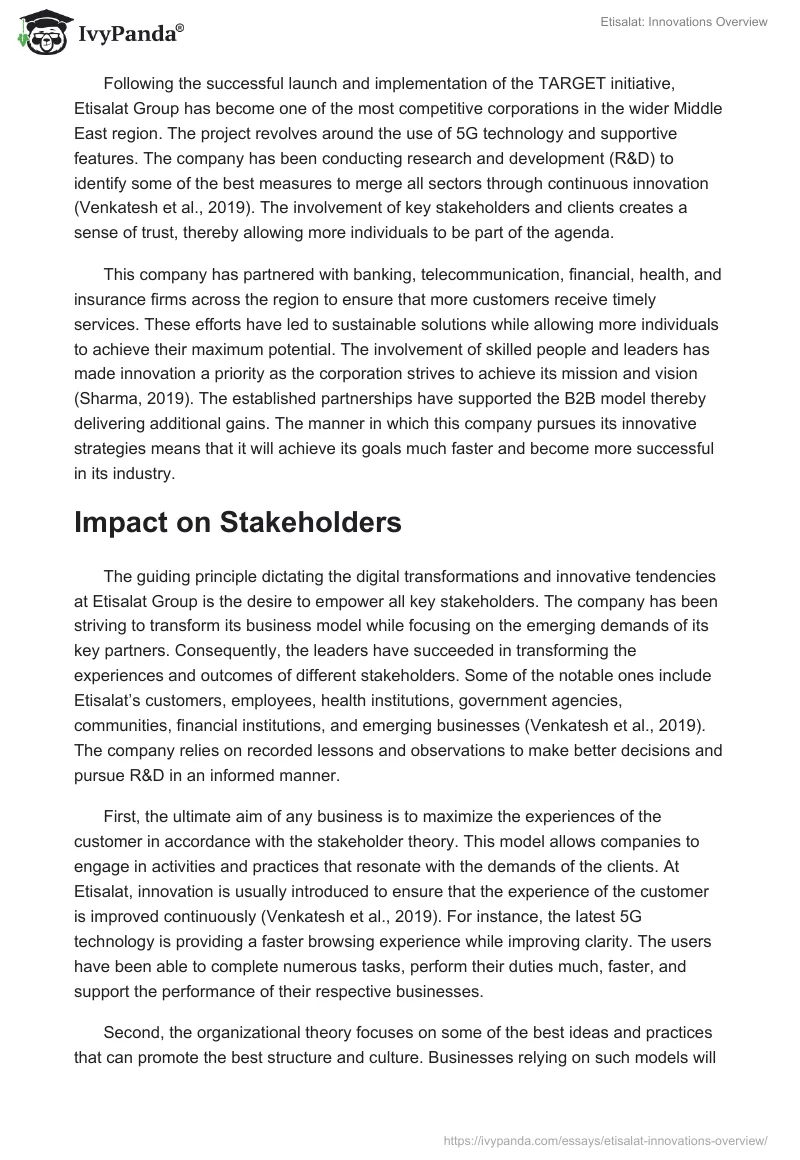 IvyPanda®

Etisalat: Innovations Overview

Following the successful launch and implementation of the TARGET initiative, Etisalat Group has become one of the most competitive corporations in the wider Middle East region. The project revolves around the use of 5G technology and supportive features. The company has been conducting research and development (R&D) to identify some of the best measures to merge all sectors through continuous innovation (Venkatesh et al., 2019). The involvement of key stakeholders and clients creates a sense of trust, thereby allowing more individuals to be part of the agenda.

This company has partnered with banking, telecommunication, financial, health, and insurance firms across the region to ensure that more customers receive timely services. These efforts have led to sustainable solutions while allowing more individuals to achieve their maximum potential. The involvement of skilled people and leaders has made innovation a priority as the corporation strives to achieve its mission and vision (Sharma, 2019). The established partnerships have supported the B2B model thereby delivering additional gains. The manner in which this company pursues its innovative strategies means that it will achieve its goals much faster and become more successful in its industry.

Impact on Stakeholders

The guiding principle dictating the digital transformations and innovative tendencies at Etisalat Group is the desire to empower all key stakeholders. The company has been striving to transform its business model while focusing on the emerging demands of its key partners. Consequently, the leaders have succeeded in transforming the experiences and outcomes of different stakeholders. Some of the notable ones include Etisalat's customers, employees, health institutions, government agencies, communities, financial institutions, and emerging businesses (Venkatesh et al., 2019). The company relies on recorded lessons and observations to make better decisions and pursue R&D in an informed manner.

First, the ultimate aim of any business is to maximize the experiences of the customer in accordance with the stakeholder theory. This model allows companies to engage in activities and practices that resonate with the demands of the clients. At Etisalat, innovation is usually introduced to ensure that the experience of the customer is improved continuously (Venkatesh et al., 2019). For instance, the latest 5G technology is providing a faster browsing experience while improving clarity. The users have been able to complete numerous tasks, perform their duties much, faster, and support the performance of their respective businesses.

Second, the organizational theory focuses on some of the best ideas and practices that can promote the best structure and culture. Businesses relying on such models will

https://ivypanda.com/essays/etisalat-innovations-overview/